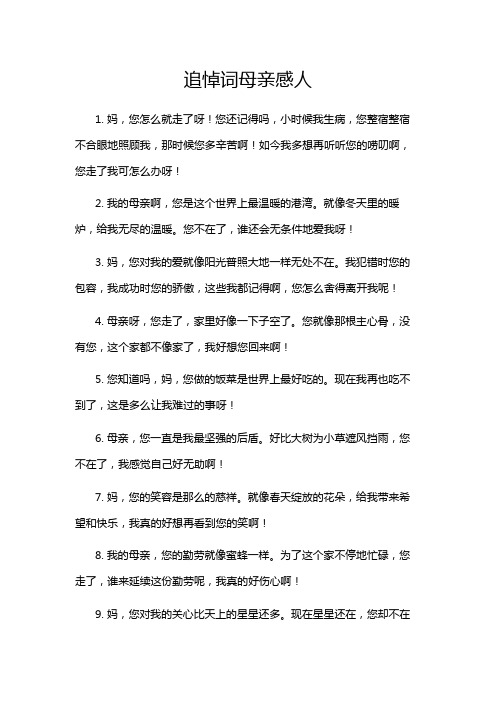 追悼词母亲感人

1. 妈，您怎么就走了呀！您还记得吗，小时候我生病，您整宿整宿不合眼地照顾我，那时候您多辛苦啊！如今我多想再听听您的唠叨啊，您走了我可怎么办呀！

2. 我的母亲啊，您是这个世界上最温暖的港湾。就像冬天里的暖炉，给我无尽的温暖。您不在了，谁还会无条件地爱我呀！

3. 妈，您对我的爱就像阳光普照大地一样无处不在。我犯错时您的包容，我成功时您的骄傲，这些我都记得啊，您怎么舍得离开我呢！

4. 母亲呀，您走了，家里好像一下子空了。您就像那根主心骨，没有您，这个家都不像家了，我好想您回来啊！

5. 您知道吗，妈，您做的饭菜是世界上最好吃的。现在我再也吃不到了，这是多么让我难过的事呀！

6. 母亲，您一直是我最坚强的后盾。好比大树为小草遮风挡雨，您不在了，我感觉自己好无助啊！

7. 妈，您的笑容是那么的慈祥。就像春天绽放的花朵，给我带来希望和快乐，我真的好想再看到您的笑啊！

8. 我的母亲，您的勤劳就像蜜蜂一样。为了这个家不停地忙碌，您走了，谁来延续这份勤劳呢，我真的好伤心啊！

9. 妈，您对我的关心比天上的星星还多。现在星星还在，您却不在